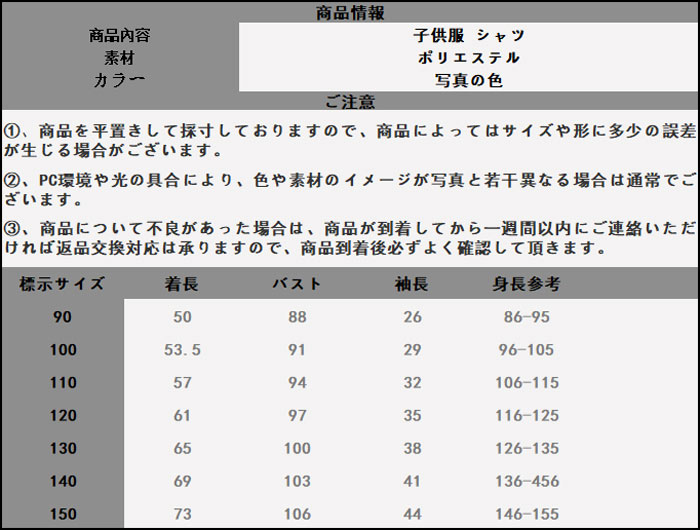 商品情報

| 商品内容 | 子供服 シャツ |
|---|---|
| 素材 | ポリエステル |
| カラー | 写真の色 |

ご注意

①、商品を平置きして採寸しておりますので、商品によってはサイズや形に多少の誤差が生じる場合がございます。

②、PC環境や光の具合により、色や素材のイメージが写真と若干異なる場合は通常でございます。

③、商品について不良があった場合は、商品が到着してから一週間以内にご連絡いただければ返品交換対応は承りますので、商品到着後必ずよく確認して頂きます。

| 標示サイズ | 着長 | バスト | 袖長 | 身長参考 |
|---|---|---|---|---|
| 90 | 50 | 88 | 26 | 86-95 |
| 100 | 53.5 | 91 | 29 | 96-105 |
| 110 | 57 | 94 | 32 | 106-115 |
| 120 | 61 | 97 | 35 | 116-125 |
| 130 | 65 | 100 | 38 | 126-135 |
| 140 | 69 | 103 | 41 | 136-456 |
| 150 | 73 | 106 | 44 | 146-155 |